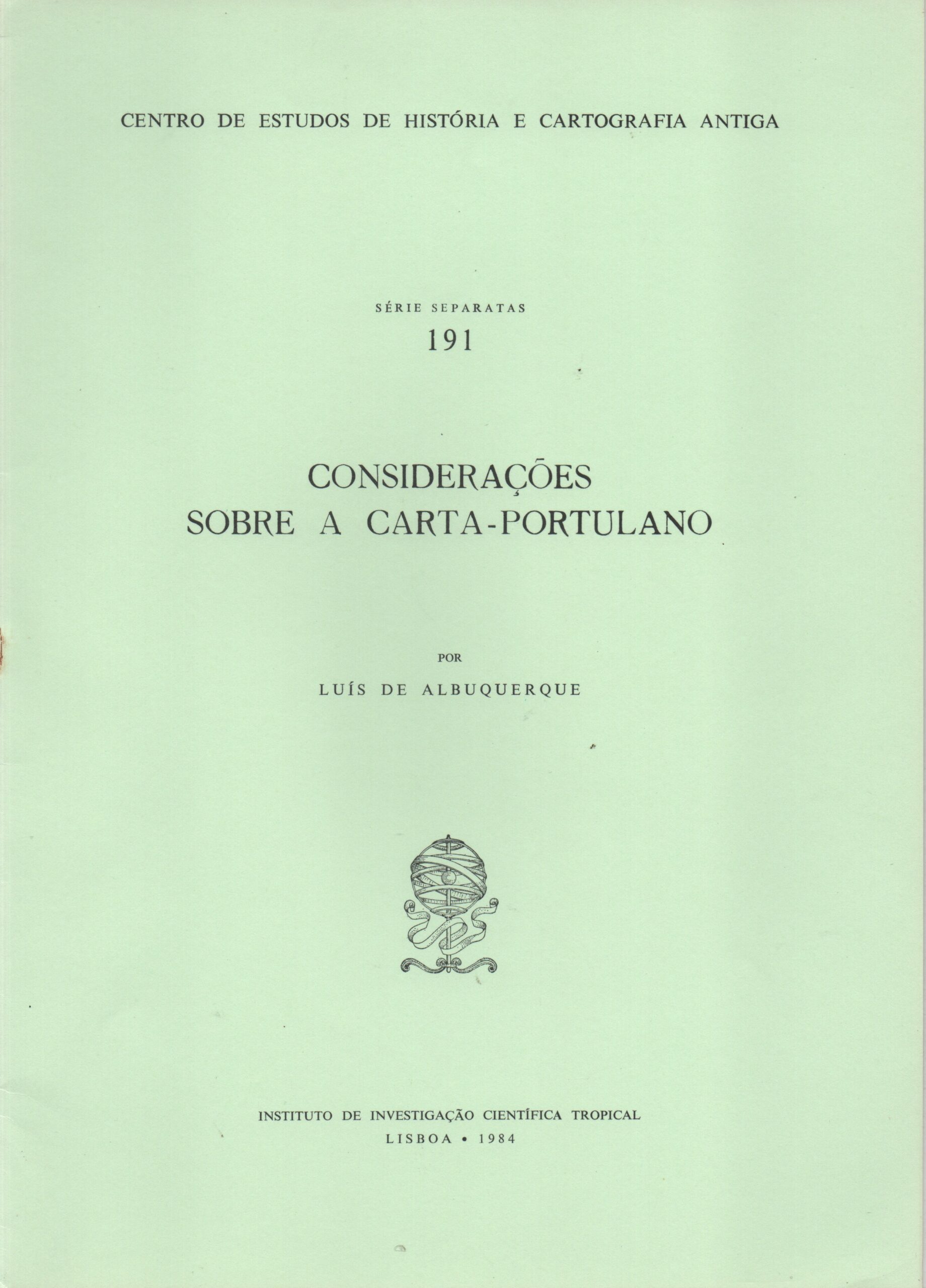 CENTRO DE ESTUDOS DE HISTÓRIA E CARTOGRAFIA ANTIGA

SÉRIE SEPARATAS
191

CONSIDERAÇÕES
SOBRE A CARTA-PORTULANO

POR
LUÍS DE ALBUQUERQUE

INSTITUTO DE INVESTIGAÇÃO CIENTÍFICA TROPICAL
LISBOA • 1984